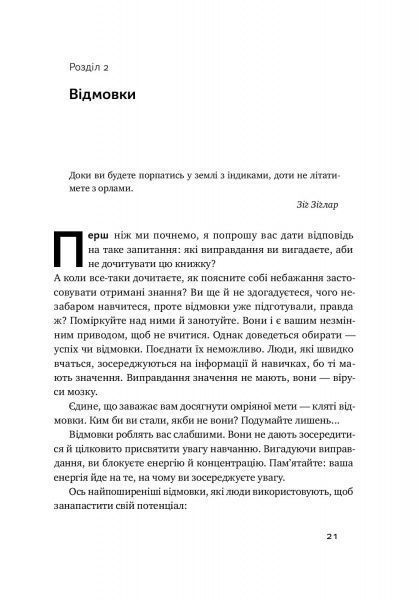 Розділ 2

Відмовки

Доки ви будете порпатись у землі з індиками, доти не літатимете з орлами.

Зіг Зіглар

Перш ніж ми почнемо, я попрошу вас дати відповідь на таке запитання: які виправдання ви вигадаєте, аби не дочитувати цю книжку? А коли все-таки дочитаєте, як поясните собі небажання застосовувати отримані знання? Ви ще й не здогадуєтеся, чого незабаром навчитеся, проте відмовки уже підготували, правда ж? Поміркуйте над ними й занотуйте. Вони і є вашим незмінним приводом, щоб не вчитися. Однак доведеться обирати — успіх чи відмовки. Поєднати їх неможливо. Люди, які швидко вчаться, зосереджуються на інформації й навичках, бо ті мають значення. Виправдання значення не мають, вони — віруси мозку.

Єдине, що заважає вам досягнути омріяної мети — кляті відмовки. Ким би ви стали, якби не вони? Подумайте лишень...

Відмовки роблять вас слабшими. Вони не дають зосередитися й цілковито присвятити увагу навчанню. Вигадуючи виправдання, ви блокуєте енергію й концентрацію. Пам'ятайте: ваша енергія йде на те, на чому ви зосереджуєте увагу.

Ось найпоширеніші відмовки, які люди використовують, щоб занапастити свій потенціал:

21